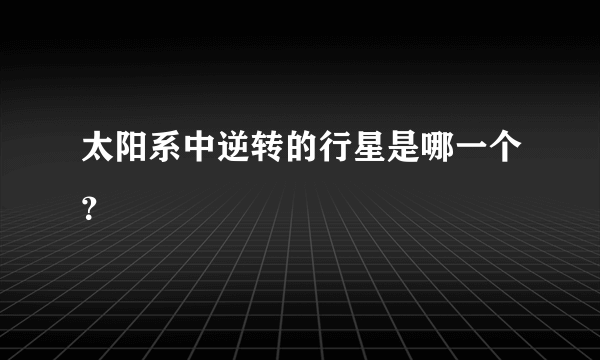 太阳系中逆转的行星是哪一个?